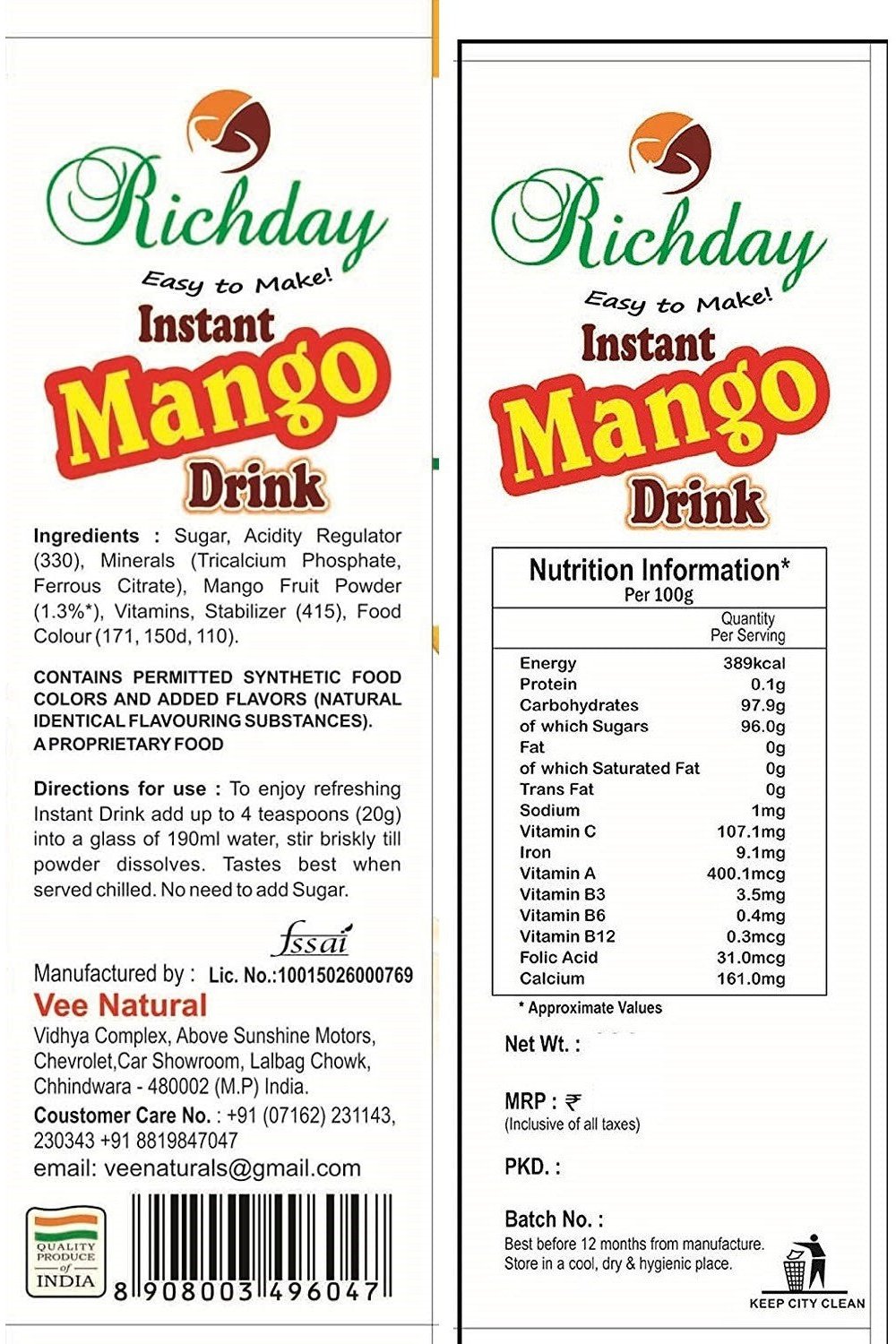 Richday
Easy to Make!
Instant
Mango
Drink

Ingredients : Sugar, Acidity Regulator (330), Minerals (Tricalcium Phosphate, Ferrous Citrate), Mango Fruit Powder (1.3%*), Vitamins, Stabilizer (415), Food Colour (171, 150d, 110).

CONTAINS PERMITTED SYNTHETIC FOOD COLORS AND ADDED FLAVORS (NATURAL IDENTICAL FLAVOURING SUBSTANCES).
A PROPRIETARY FOOD

Directions for use : To enjoy refreshing Instant Drink add up to 4 teaspoons (20g) into a glass of 190ml water, stir briskly till powder dissolves. Tastes best when served chilled. No need to add Sugar.

fssai
Manufactured by : Lic. No.:10015026000769
Vee Natural
Vidhya Complex, Above Sunshine Motors, Chevrolet,Car Showroom, Lalbag Chowk, Chhindwara - 480002 (M.P) India.
Coustomer Care No. : +91 (07162) 231143, 230343 +91 8819847047
email: veenaturals@gmail.com

QUALITY PRODUCE of INDIA
8 908003 496047

Richday
Easy to Make!
Instant
Mango
Drink

Nutrition Information*
Per 100g

| | Quantity Per Serving |
|---|---|
| Energy | 389kcal |
| Protein | 0.1g |
| Carbohydrates | 97.9g |
| of which Sugars | 96.0g |
| Fat | 0g |
| of which Saturated Fat | 0g |
| Trans Fat | 0g |
| Sodium | 1mg |
| Vitamin C | 107.1mg |
| Iron | 9.1mg |
| Vitamin A | 400.1mcg |
| Vitamin B3 | 3.5mg |
| Vitamin B6 | 0.4mg |
| Vitamin B12 | 0.3mcg |
| Folic Acid | 31.0mcg |
| Calcium | 161.0mg |

* Approximate Values

Net Wt. :

MRP : ₹
(Inclusive of all taxes)

PKD. :

Batch No. :
Best before 12 months from manufacture.
Store in a cool, dry & hygienic place.

KEEP CITY CLEAN